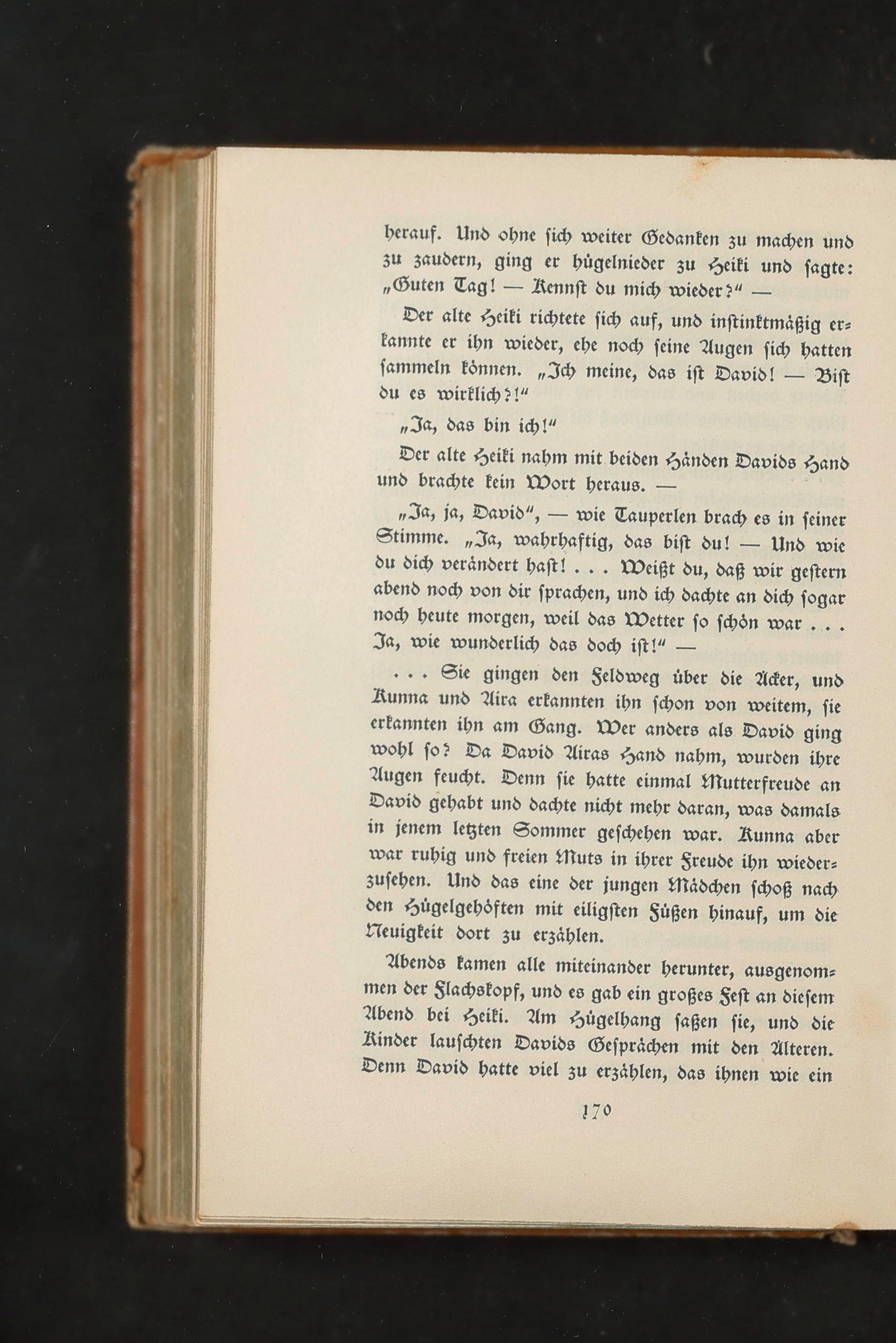 herauf. Und ohne sich weiter Gedanken zu machen und zu zaudern, ging er hügelnieder zu Heiki und sagte: „Guten Tag! — Kennst du mich wieder?" —

Der alte Heiki richtete sich auf, und instinktmäßig erkannte er ihn wieder, ehe noch seine Augen sich hatten sammeln können. „Ich meine, das ist David! — Bist du es wirklich?!"

„Ja, das bin ich!"

Der alte Heiki nahm mit beiden Händen Davids Hand und brachte kein Wort heraus. —

„Ja, ja, David", — wie Tauperlen brach es in seiner Stimme. „Ja, wahrhaftig, das bist du! — Und wie du dich verändert hast! . . . Weißt du, daß wir gestern abend noch von dir sprachen, und ich dachte an dich sogar noch heute morgen, weil das Wetter so schön war . . . Ja, wie wunderlich das doch ist!" —

. . . Sie gingen den Feldweg über die Äcker, und Kunna und Aira erkannten ihn schon von weitem, sie erkannten ihn am Gang. Wer anders als David ging wohl so? Da David Airas Hand nahm, wurden ihre Augen feucht. Denn sie hatte einmal Mutterfreude an David gehabt und dachte nicht mehr daran, was damals in jenem letzten Sommer geschehen war. Kunna aber war ruhig und freien Muts in ihrer Freude ihn wiederzusehen. Und das eine der jungen Mädchen schoß nach den Hügelgehöften mit eiligsten Füßen hinauf, um die Neuigkeit dort zu erzählen.

Abends kamen alle miteinander herunter, ausgenommen der Flachskopf, und es gab ein großes Fest an diesem Abend bei Heiki. Am Hügelhang saßen sie, und die Kinder lauschten Davids Gesprächen mit den Älteren. Denn David hatte viel zu erzählen, das ihnen wie ein

170